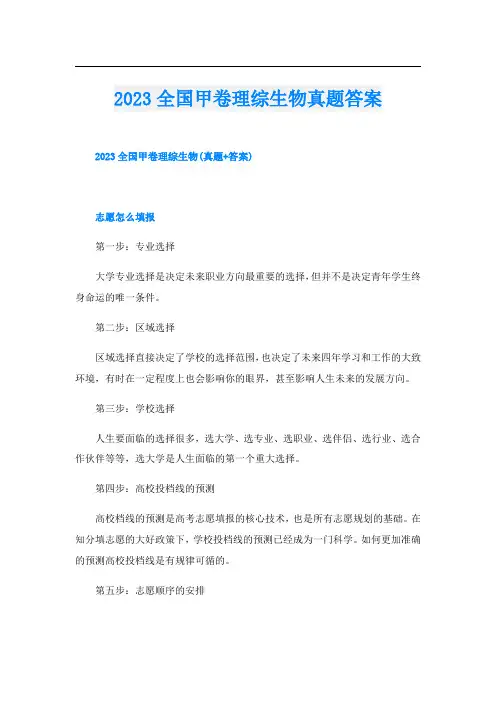 2023 全国甲卷理综生物真题答案

2023 全国甲卷理综生物(真题+答案)

志愿怎么填报

第一步：专业选择

大学专业选择是决定未来职业方向最重要的选择，但并不是决定青年学生终身命运的唯一条件。

第二步：区域选择

区域选择直接决定了学校的选择范围，也决定了未来四年学习和工作的大致环境，有时在一定程度上也会影响你的眼界，甚至影响人生未来的发展方向。

第三步：学校选择

人生要面临的选择很多，选大学、选专业、选职业、选伴侣、选行业、选合作伙伴等等，选大学是人生面临的第一个重大选择。

第四步：高校投档线的预测

高校档线的预测是高考志愿填报的核心技术，也是所有志愿规划的基础。在知分填志愿的大好政策下，学校投档线的预测已经成为一门科学。如何更加准确的预测高校投档线是有规律可循的。

第五步：志愿顺序的安排